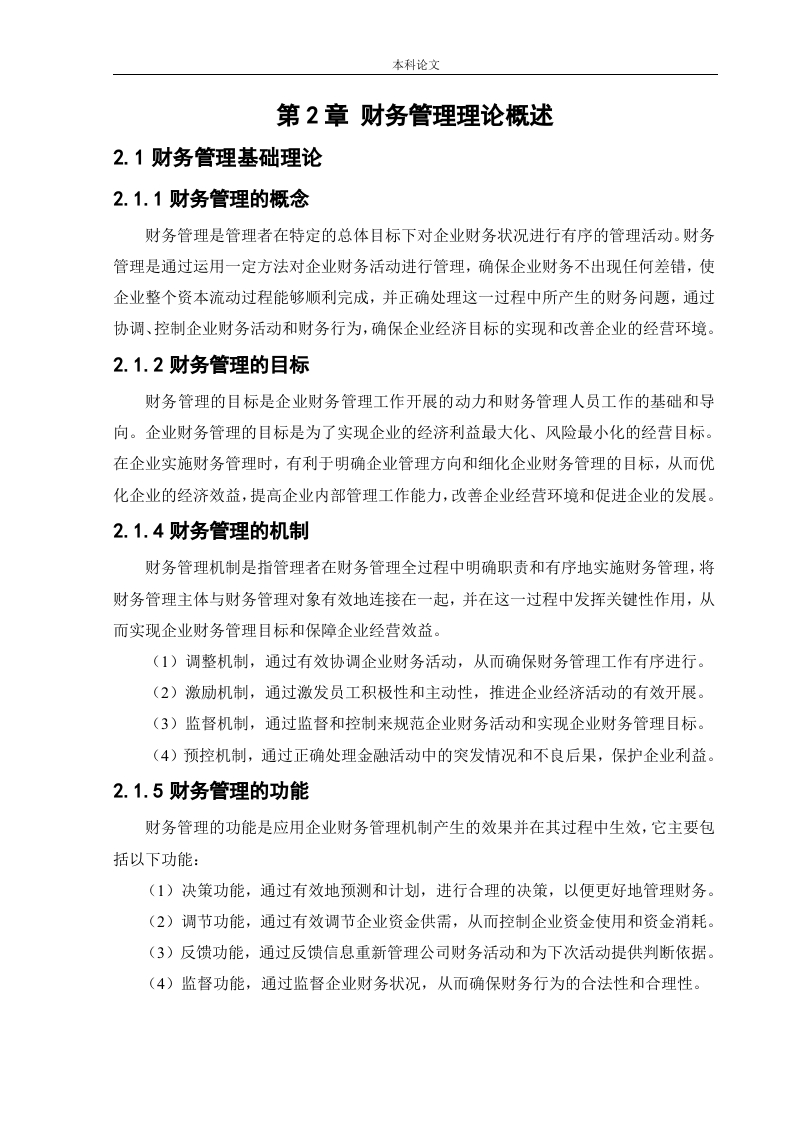 本科论文

第 2 章 财务管理理论概述

2.1 财务管理基础理论

2.1.1 财务管理的概念

财务管理是管理者在特定的总体目标下对企业财务状况进行有序的管理活动。财务管理是通过运用一定方法对企业财务活动进行管理，确保企业财务不出现任何差错，使企业整个资本流动过程能够顺利完成，并正确处理这一过程中所产生的财务问题，通过协调、控制企业财务活动和财务行为，确保企业经济目标的实现和改善企业的经营环境。

2.1.2 财务管理的目标

财务管理的目标是企业财务管理工作开展的动力和财务管理人员工作的基础和导向。企业财务管理的目标是为了实现企业的经济利益最大化、风险最小化的经营目标。在企业实施财务管理时，有利于明确企业管理方向和细化企业财务管理的目标，从而优化企业的经济效益，提高企业内部管理工作能力，改善企业经营环境和促进企业的发展。

2.1.4 财务管理的机制

财务管理机制是指管理者在财务管理全过程中明确职责和有序地实施财务管理，将财务管理主体与财务管理对象有效地连接在一起，并在这一过程中发挥关键性作用，从而实现企业财务管理目标和保障企业经营效益。

（1）调整机制，通过有效协调企业财务活动，从而确保财务管理工作有序进行。

（2）激励机制，通过激发员工积极性和主动性，推进企业经济活动的有效开展。

（3）监督机制，通过监督和控制来规范企业财务活动和实现企业财务管理目标。

（4）预控机制，通过正确处理金融活动中的突发情况和不良后果，保护企业利益。

2.1.5 财务管理的功能

财务管理的功能是应用企业财务管理机制产生的效果并在其过程中生效，它主要包括以下功能：

（1）决策功能，通过有效地预测和计划，进行合理的决策，以便更好地管理财务。

（2）调节功能，通过有效调节企业资金供需，从而控制企业资金使用和资金消耗。

（3）反馈功能，通过反馈信息重新管理公司财务活动和为下次活动提供判断依据。

（4）监督功能，通过监督企业财务状况，从而确保财务行为的合法性和合理性。